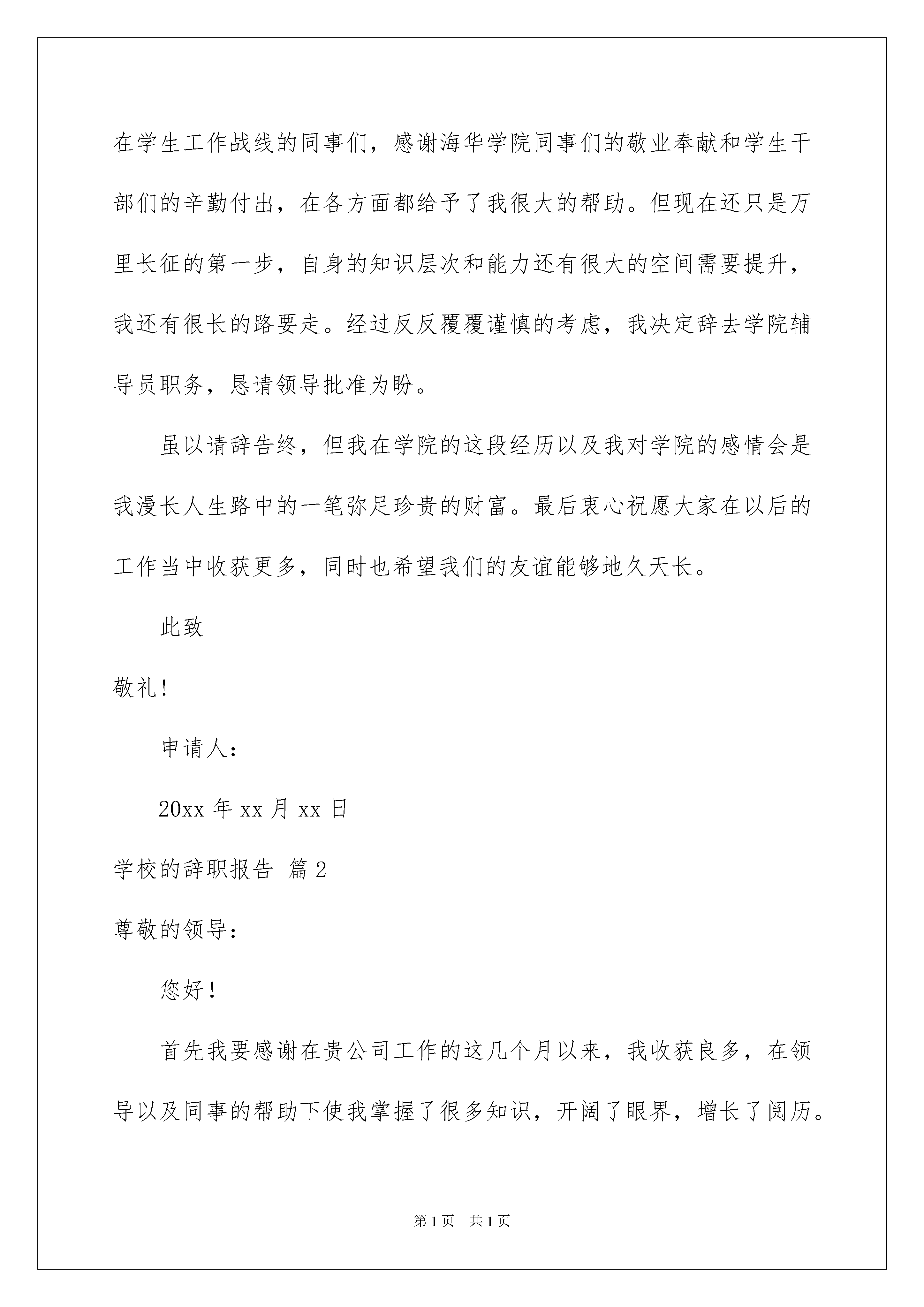 在学生工作战线的同事们，感谢海华学院同事们的敬业奉献和学生干部们的辛勤付出，在各方面都给予了我很大的帮助。但现在还只是万里长征的第一步，自身的知识层次和能力还有很大的空间需要提升，我还有很长的路要走。经过反反覆覆谨慎的考虑，我决定辞去学院辅导员职务，恳请领导批准为盼。

虽以请辞告终，但我在学院的这段经历以及我对学院的感情会是我漫长人生路中的一笔弥足珍贵的财富。最后衷心祝愿大家在以后的工作当中收获更多，同时也希望我们的友谊能够地久天长。

此致

敬礼!

申请人：

20xx 年 xx 月 xx 日

学校的辞职报告 篇 2

尊敬的领导：

您好！

首先我要感谢在贵公司工作的这几个月以来，我收获良多，在领导以及同事的帮助下使我掌握了很多知识，开阔了眼界，增长了阅历。

第 1 页 共 1 页